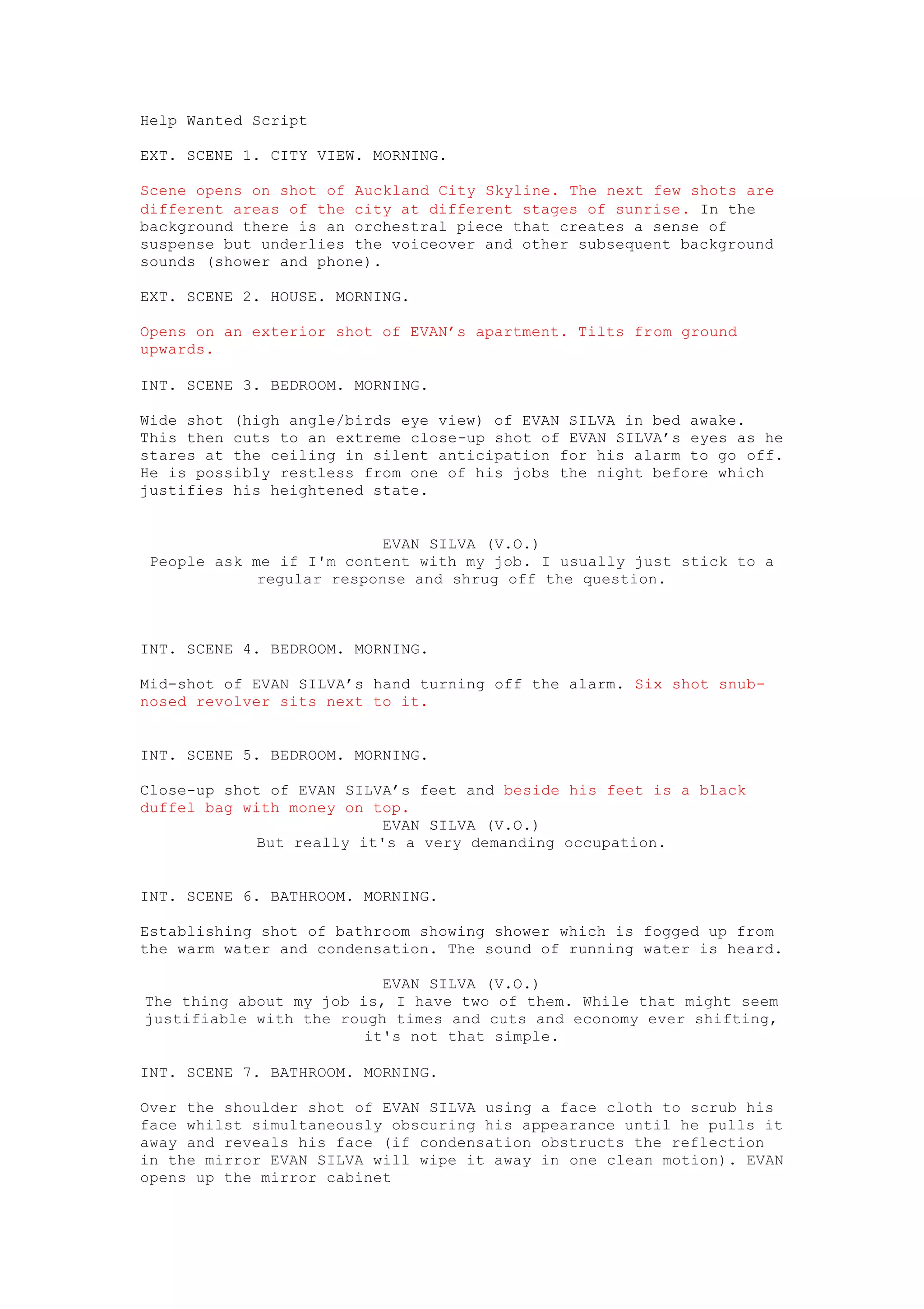 Help Wanted Script

EXT. SCENE 1. CITY VIEW. MORNING.

Scene opens on shot of Auckland City Skyline. The next few shots are different areas of the city at different stages of sunrise. In the background there is an orchestral piece that creates a sense of suspense but underlies the voiceover and other subsequent background sounds (shower and phone).

EXT. SCENE 2. HOUSE. MORNING.

Opens on an exterior shot of EVAN's apartment. Tilts from ground upwards.

INT. SCENE 3. BEDROOM. MORNING.

Wide shot (high angle/birds eye view) of EVAN SILVA in bed awake. This then cuts to an extreme close-up shot of EVAN SILVA's eyes as he stares at the ceiling in silent anticipation for his alarm to go off. He is possibly restless from one of his jobs the night before which justifies his heightened state.

EVAN SILVA (V.O.)
People ask me if I'm content with my job. I usually just stick to a regular response and shrug off the question.

INT. SCENE 4. BEDROOM. MORNING.

Mid-shot of EVAN SILVA's hand turning off the alarm. Six shot snub-nosed revolver sits next to it.

INT. SCENE 5. BEDROOM. MORNING.

Close-up shot of EVAN SILVA's feet and beside his feet is a black duffel bag with money on top.

EVAN SILVA (V.O.)
But really it's a very demanding occupation.

INT. SCENE 6. BATHROOM. MORNING.

Establishing shot of bathroom showing shower which is fogged up from the warm water and condensation. The sound of running water is heard.

EVAN SILVA (V.O.)
The thing about my job is, I have two of them. While that might seem justifiable with the rough times and cuts and economy ever shifting, it's not that simple.

INT. SCENE 7. BATHROOM. MORNING.

Over the shoulder shot of EVAN SILVA using a face cloth to scrub his face whilst simultaneously obscuring his appearance until he pulls it away and reveals his face (if condensation obstructs the reflection in the mirror EVAN SILVA will wipe it away in one clean motion). EVAN opens up the mirror cabinet